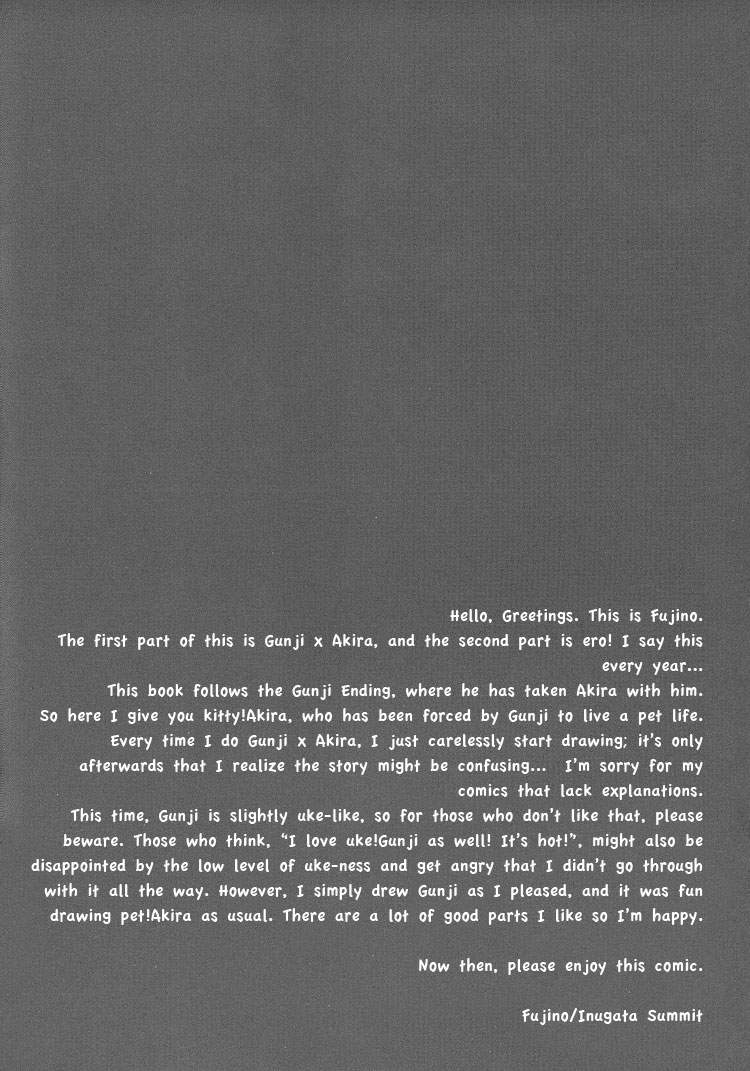 Hello, Greetings. This is Fujino.
The first part of this is Gunji x Akira, and the second part is ero! I say this every year...
This book follows the Gunji Ending, where he has taken Akira with him. So here I give you kitty!Akira, who has been forced by Gunji to live a pet life. Every time I do Gunji x Akira, I just carelessly start drawing; it's only afterwards that I realize the story might be confusing... I'm sorry for my comics that lack explanations.
This time, Gunji is slightly uke-like, so for those who don't like that, please beware. Those who think, "I love uke!Gunji as well! It's hot!", might also be disappointed by the low level of uke-ness and get angry that I didn't go through with it all the way. However, I simply drew Gunji as I pleased, and it was fun drawing pet!Akira as usual. There are a lot of good parts I like so I'm happy.

Now then, please enjoy this comic.

Fujino/Inugata Summit